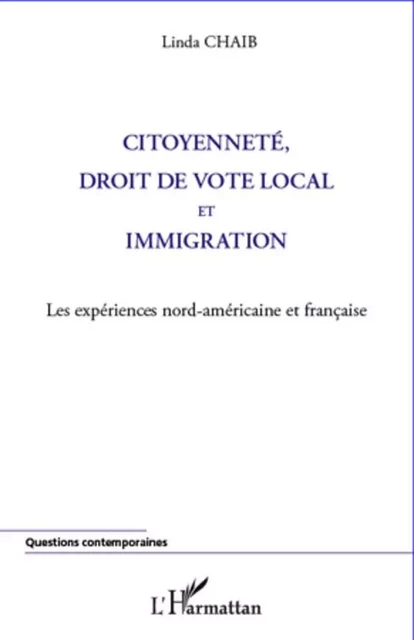 Linda CHAIB

CITOYENNETÉ, DROIT DE VOTE LOCAL ET IMMIGRATION

Les expériences nord-américaine et française

Questions contemporaines

L'Harmattan